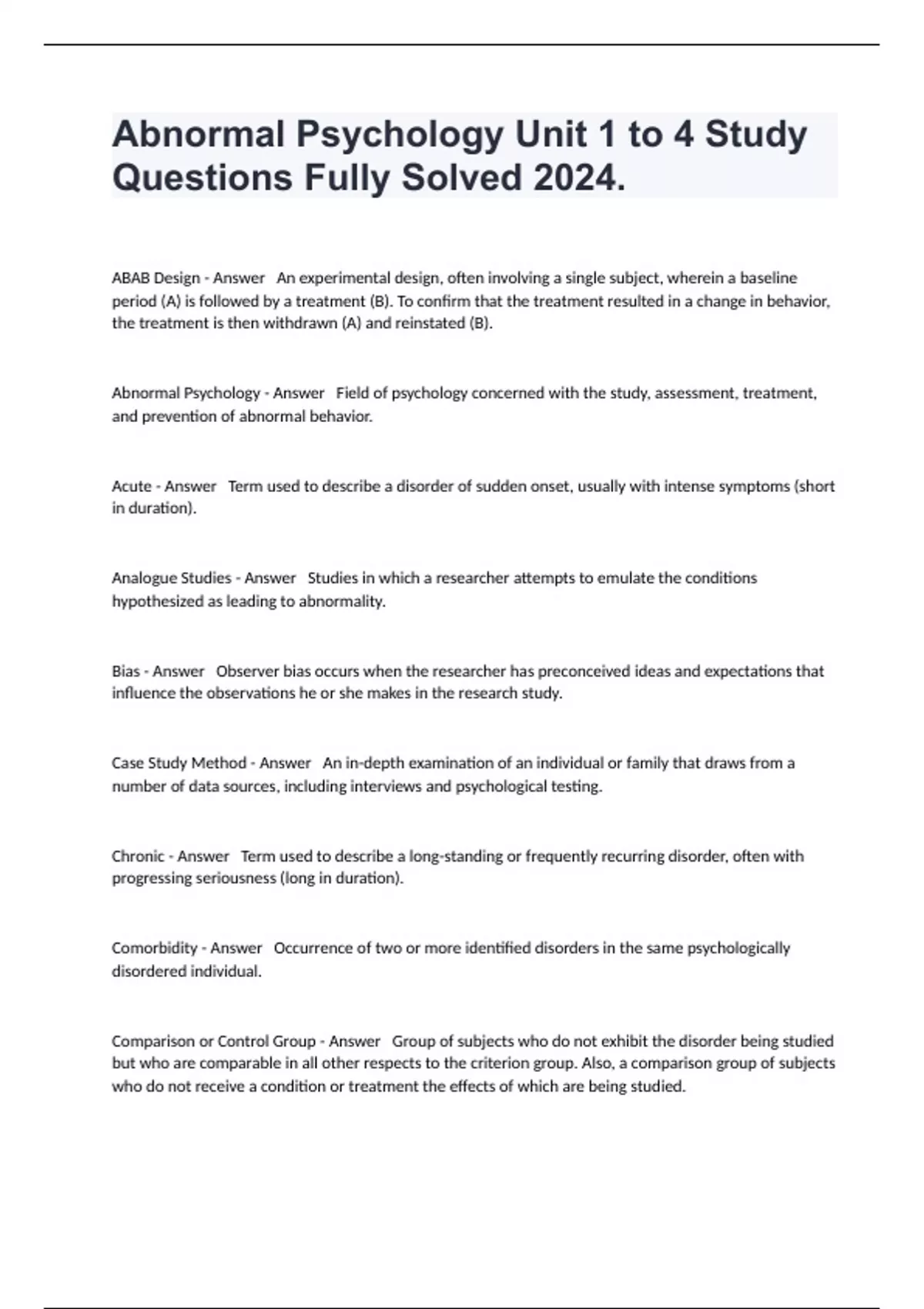 Abnormal Psychology Unit 1 to 4 Study Questions Fully Solved 2024.

ABAB Design - Answer An experimental design, often involving a single subject, wherein a baseline period (A) is followed by a treatment (B). To confirm that the treatment resulted in a change in behavior, the treatment is then withdrawn (A) and reinstated (B).

Abnormal Psychology - Answer Field of psychology concerned with the study, assessment, treatment, and prevention of abnormal behavior.

Acute - Answer Term used to describe a disorder of sudden onset, usually with intense symptoms (short in duration).

Analogue Studies - Answer Studies in which a researcher attempts to emulate the conditions hypothesized as leading to abnormality.

Bias - Answer Observer bias occurs when the researcher has preconceived ideas and expectations that influence the observations he or she makes in the research study.

Case Study Method - Answer An in-depth examination of an individual or family that draws from a number of data sources, including interviews and psychological testing.

Chronic - Answer Term used to describe a long-standing or frequently recurring disorder, often with progressing seriousness (long in duration).

Comorbidity - Answer Occurrence of two or more identified disorders in the same psychologically disordered individual.

Comparison or Control Group - Answer Group of subjects who do not exhibit the disorder being studied but who are comparable in all other respects to the criterion group. Also, a comparison group of subjects who do not receive a condition or treatment the effects of which are being studied.